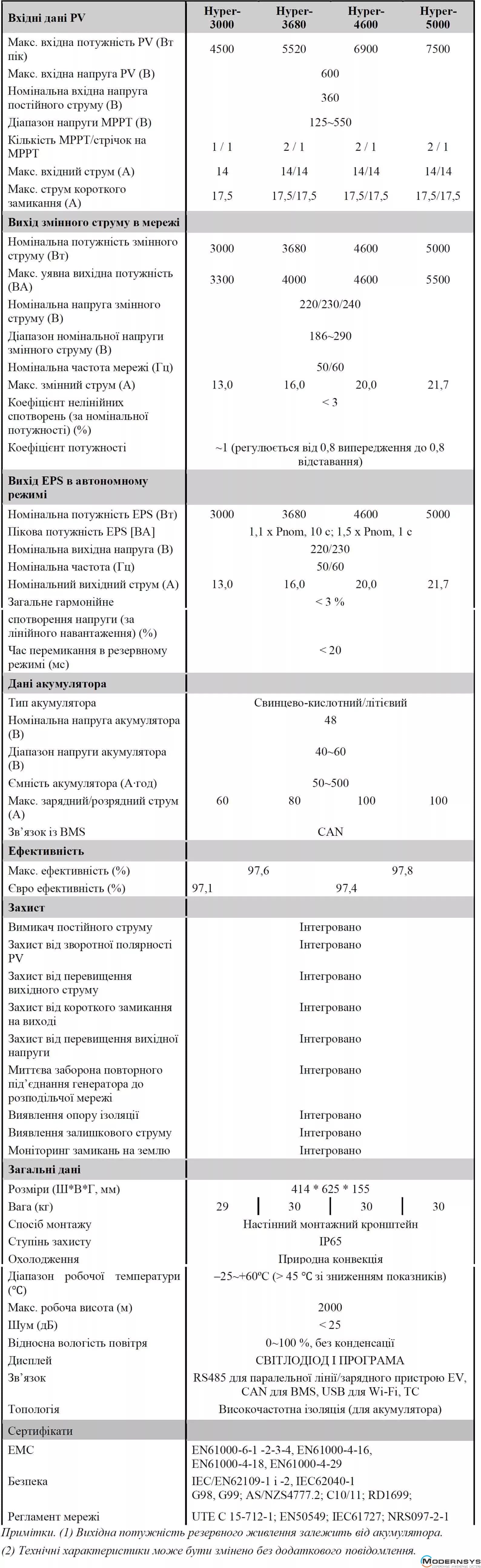 | Вхідні дані PV | Hyper-3000 | Hyper-3680 | Hyper-4600 | Hyper-5000 |
|---|---|---|---|---|
| Макс. вхідна потужність PV (Вт пік) | 4500 | 5520 | 6900 | 7500 |
| Макс. вхідна напруга PV (В) | 600 | | | |
| Номінальна вхідна напруга постійного струму (В) | 360 | | | |
| Діапазон напруги MPPT (В) | 125~550 | | | |
| Кількість MPPT/стрічок на MPPT | 1 / 1 | 2 / 1 | 2 / 1 | 2 / 1 |
| Макс. вхідний струм (А) | 14 | 14/14 | 14/14 | 14/14 |
| Макс. струм короткого замикання (А) | 17,5 | 17,5/17,5 | 17,5/17,5 | 17,5/17,5 |
| **Вихід змінного струму в мережі** | | | | |
| Номінальна потужність змінного струму (Вт) | 3000 | 3680 | 4600 | 5000 |
| Макс. уявна вихідна потужність (ВА) | 3300 | 4000 | 4600 | 5500 |
| Номінальна напруга змінного струму (В) | 220/230/240 | | | |
| Діапазон номінальної напруги змінного струму (В) | 186~290 | | | |
| Номінальна частота мережі (Гц) | 50/60 | | | |
| Макс. змінний струм (А) | 13,0 | 16,0 | 20,0 | 21,7 |
| Коефіцієнт нелінійних спотворень (за номінальної потужності) (%) | < 3 | | | |
| Коефіцієнт потужності | ~1 (регулюється від 0,8 випередження до 0,8 відставання) | | | |
| **Вихід EPS в автономному режимі** | | | | |
| Номінальна потужність EPS (Вт) | 3000 | 3680 | 4600 | 5000 |
| Пікова потужність EPS [ВА] | 1,1 x Pnom, 10 с; 1,5 x Pnom, 1 с | | | |
| Номінальна вихідна напруга (В) | 220/230 | | | |
| Номінальна частота (Гц) | 50/60 | | | |
| Номінальний вихідний струм (А) | 13,0 | 16,0 | 20,0 | 21,7 |
| Загальне гармонійне | < 3 % | | | |
| спотворення напруги (за лінійного навантаження) (%) | | | | |
| Час перемикання в резервному режимі (мс) | < 20 | | | |
| **Дані акумулятора** | | | | |
| Тип акумулятора | Свинцево-кислотний/літієвий | | | |
| Номінальна напруга акумулятора (В) | 48 | | | |
| Діапазон напруги акумулятора (В) | 40~60 | | | |
| Ємність акумулятора (А·год) | 50~500 | | | |
| Макс. зарядний/розрядний струм (А) | 60 | 80 | 100 | 100 |
| Зв'язок із BMS | CAN | | | |
| **Ефективність** | | | | |
| Макс. ефективність (%) | 97,6 | | 97,8 | |
| Євро ефективність (%) | 97,1 | 97,4 | | |
| **Захист** | | | | |
| Вимикач постійного струму | Інтегровано | | | |
| Захист від зворотної полярності PV | Інтегровано | | | |
| Захист від перевищення вихідного струму | Інтегровано | | | |
| Захист від короткого замикання на виході | Інтегровано | | | |
| Захист від перевищення вихідної напруги | Інтегровано | | | |
| Миттєва заборона повторного під'єднання генератора до розподільчої мережі | Інтегровано | | | |
| Виявлення опору ізоляції | Інтегровано | | | |
| Виявлення залишкового струму | Інтегровано | | | |
| Моніторинг замикань на землю | Інтегровано | | | |
| **Загальні дані** | | | | |
| Розміри (Ш*В*Г, мм) | 414 * 625 * 155 | | | |
| Вага (кг) | 29 | 30 | 30 | 30 |
| Спосіб монтажу | Настінний монтажний кронштейн | | | |
| Ступінь захисту | IP65 | | | |
| Охолодження | Природна конвекція | | | |
| Діапазон робочої температури (°C) | –25~+60°C (> 45 °C зі зниженням показників) | | | |
| Макс. робоча висота (м) | 2000 | | | |
| Шум (дБ) | < 25 | | | |
| Відносна вологість повітря | 0~100 %, без конденсації | | | |
| Дисплей | СВІТЛОДІОД І ПРОГРАМА | | | |
| Зв'язок | RS485 для паралельної лінії/зарядного пристрою EV, CAN для BMS, USB для Wi-Fi, TC | | | |
| Топологія | Високочастотна ізоляція (для акумулятора) | | | |
| Сертифікати | | | | |
| EMC | EN61000-6-1 -2-3-4, EN61000-4-16, EN61000-4-18, EN61000-4-29 | | | |
| Безпека | IEC/EN62109-1 і -2, IEC62040-1 G98, G99; AS/NZS4777.2; C10/11; RD1699; | | | |
| Регламент мережі | UTE C 15-712-1; EN50549; IEC61727; NRS097-2-1 | | | |

Примітки. (1) Вихідна потужність резервного живлення залежить від акумулятора.
(2) Технічні характеристики може бути змінено без додаткового повідомлення.

MODERNSYS